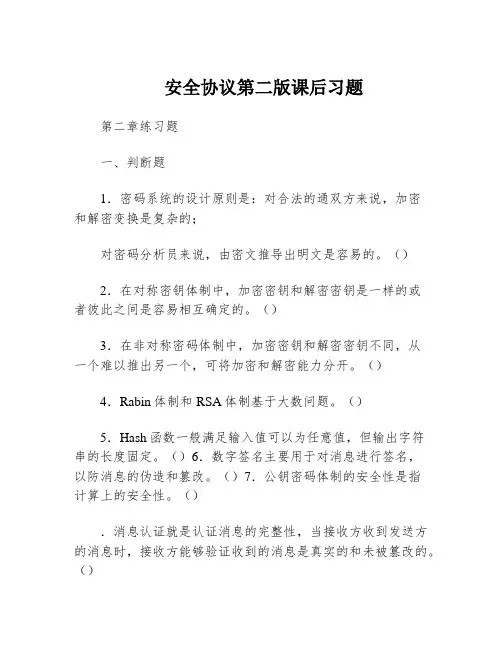 安全协议第二版课后习题

第二章练习题

一、判断题

1．密码系统的设计原则是：对合法的通双方来说，加密和解密变换是复杂的；

对密码分析员来说，由密文推导出明文是容易的。（）

2．在对称密钥体制中，加密密钥和解密密钥是一样的或者彼此之间是容易相互确定的。（）

3．在非对称密码体制中，加密密钥和解密密钥不同，从一个难以推出另一个，可将加密和解密能力分开。（）

4．Rabin 体制和 RSA 体制基于大数问题。（）

5．Hash 函数一般满足输入值可以为任意值，但输出字符串的长度固定。（）6．数字签名主要用于对消息进行签名，以防消息的伪造和篡改。（）7．公钥密码体制的安全性是指计算上的安全性。（）

．消息认证就是认证消息的完整性，当接收方收到发送方的消息时，接收方能够验证收到的消息是真实的和未被篡改的。（）